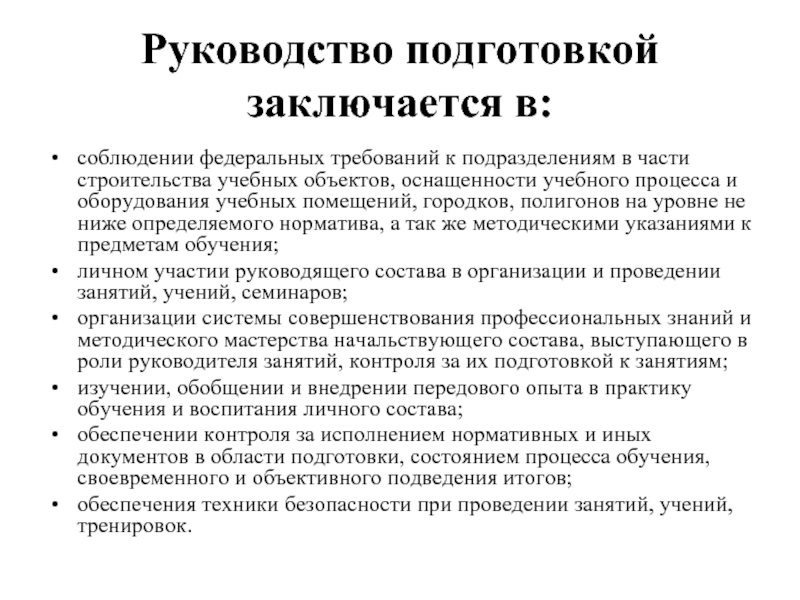 Руководство подготовкой заключается в:

• соблюдении федеральных требований к подразделениям в части строительства учебных объектов, оснащенности учебного процесса и оборудования учебных помещений, городков, полигонов на уровне не ниже определяемого норматива, а так же методическими указаниями к предметам обучения;
• личном участии руководящего состава в организации и проведении занятий, учений, семинаров;
• организации системы совершенствования профессиональных знаний и методического мастерства начальствующего состава, выступающего в роли руководителя занятий, контроля за их подготовкой к занятиям;
• изучении, обобщении и внедрении передового опыта в практику обучения и воспитания личного состава;
• обеспечении контроля за исполнением нормативных и иных документов в области подготовки, состоянием процесса обучения, своевременного и объективного подведения итогов;
• обеспечения техники безопасности при проведении занятий, учений, тренировок.